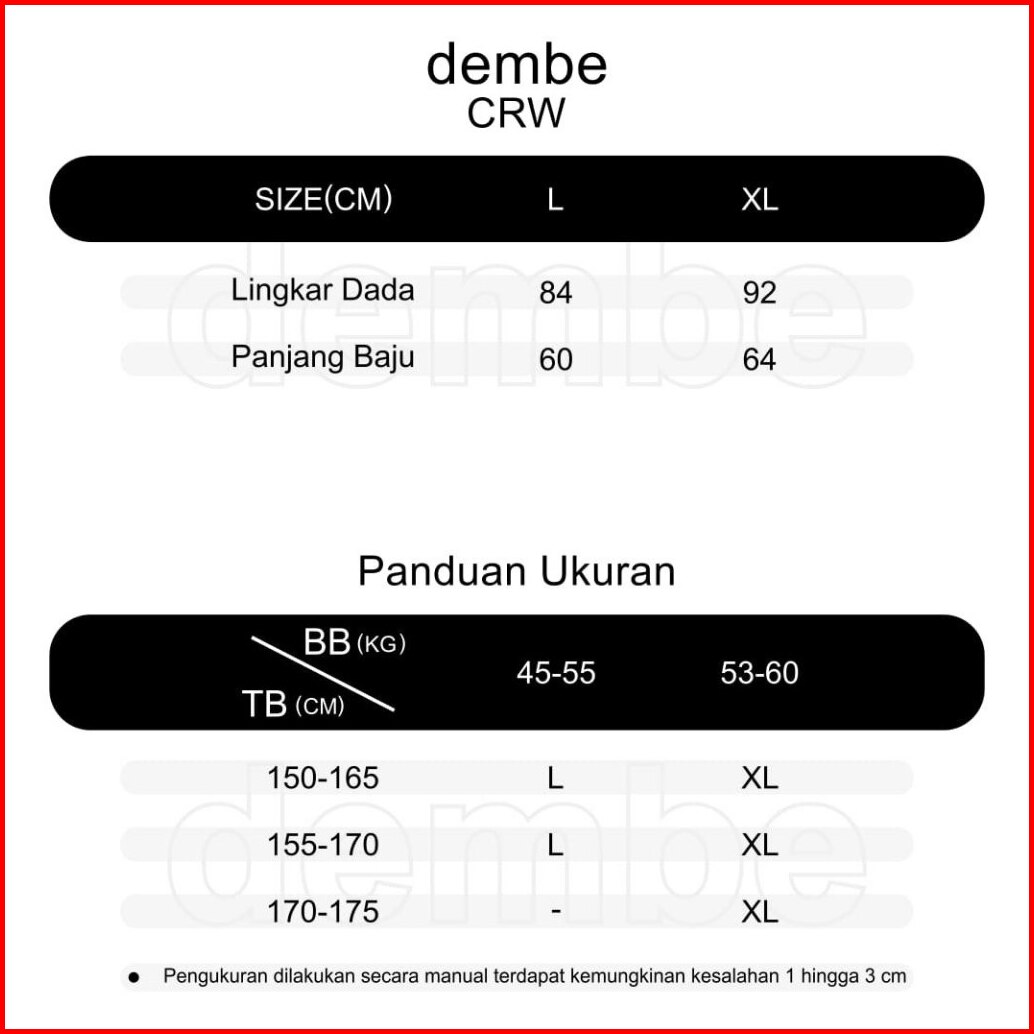 dembe
CRW

| SIZE(CM) | L | XL |
|---|---|---|
| Lingkar Dada | 84 | 92 |
| Panjang Baju | 60 | 64 |

dembe

Panduan Ukuran

| BB (KG) / TB (CM) | 45-55 | 53-60 |
|---|---|---|
| 150-165 | L | XL |
| 155-170 | L | XL |
| 170-175 | - | XL |

dembe

● Pengukuran dilakukan secara manual terdapat kemungkinan kesalahan 1 hingga 3 cm